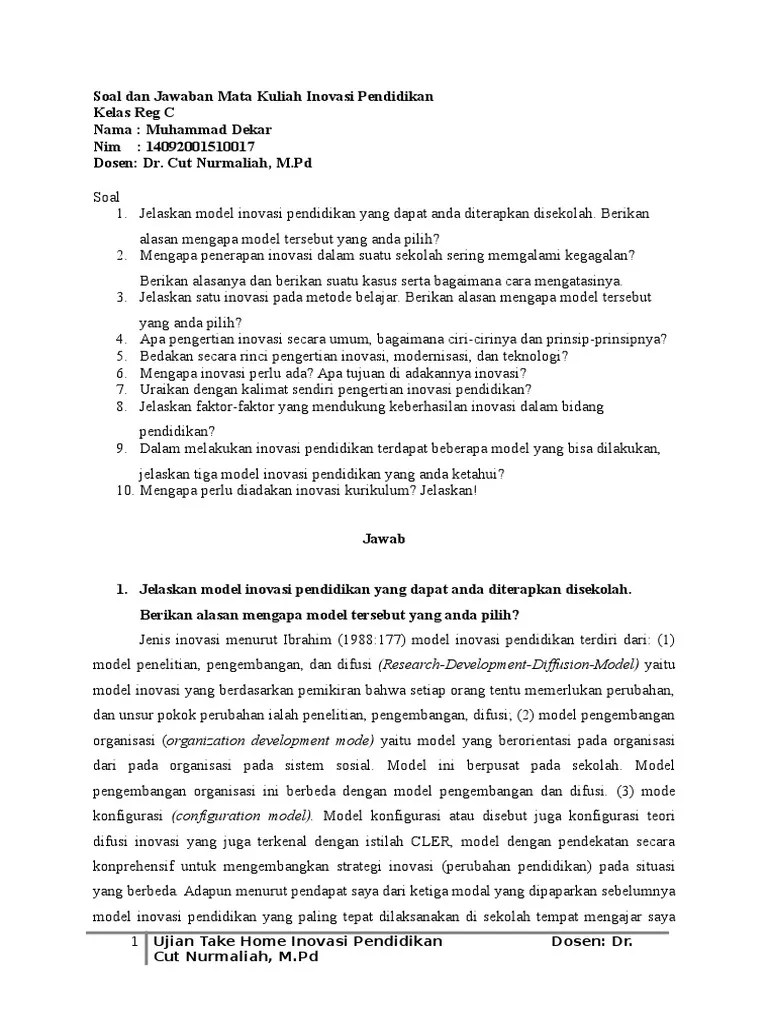 Soal dan Jawaban Mata Kuliah Inovasi Pendidikan
Kelas Reg C
Nama : Muhammad Dekar
Nim : 14092001510017
Dosen: Dr. Cut Nurmaliah, M.Pd

Soal
1. Jelaskan model inovasi pendidikan yang dapat anda diterapkan disekolah. Berikan alasan mengapa model tersebut yang anda pilih?
2. Mengapa penerapan inovasi dalam suatu sekolah sering memgalami kegagalan? Berikan alasanya dan berikan suatu kasus serta bagaimana cara mengatasinya.
3. Jelaskan satu inovasi pada metode belajar. Berikan alasan mengapa model tersebut yang anda pilih?
4. Apa pengertian inovasi secara umum, bagaimana ciri-cirinya dan prinsip-prinsipnya?
5. Bedakan secara rinci pengertian inovasi, modernisasi, dan teknologi?
6. Mengapa inovasi perlu ada? Apa tujuan di adakannya inovasi?
7. Uraikan dengan kalimat sendiri pengertian inovasi pendidikan?
8. Jelaskan faktor-faktor yang mendukung keberhasilan inovasi dalam bidang pendidikan?
9. Dalam melakukan inovasi pendidikan terdapat beberapa model yang bisa dilakukan, jelaskan tiga model inovasi pendidikan yang anda ketahui?
10. Mengapa perlu diadakan inovasi kurikulum? Jelaskan!

Jawab

1. Jelaskan model inovasi pendidikan yang dapat anda diterapkan disekolah. Berikan alasan mengapa model tersebut yang anda pilih?

Jenis inovasi menurut Ibrahim (1988:177) model inovasi pendidikan terdiri dari: (1) model penelitian, pengembangan, dan difusi (Research-Development-Diffusion-Model) yaitu model inovasi yang berdasarkan pemikiran bahwa setiap orang tentu memerlukan perubahan, dan unsur pokok perubahan ialah penelitian, pengembangan, difusi; (2) model pengembangan organisasi (organization development mode) yaitu model yang berorientasi pada organisasi dari pada organisasi pada sistem sosial. Model ini berpusat pada sekolah. Model pengembangan organisasi ini berbeda dengan model pengembangan dan difusi. (3) mode konfigurasi (configuration model). Model konfigurasi atau disebut juga konfigurasi teori difusi inovasi yang juga terkenal dengan istilah CLER, model dengan pendekatan secara konprehensif untuk mengembangkan strategi inovasi (perubahan pendidikan) pada situasi yang berbeda. Adapun menurut pendapat saya dari ketiga modal yang dipaparkan sebelumnya model inovasi pendidikan yang paling tepat dilaksanakan di sekolah tempat mengajar saya

1 Ujian Take Home Inovasi Pendidikan Dosen: Dr. Cut Nurmaliah, M.Pd